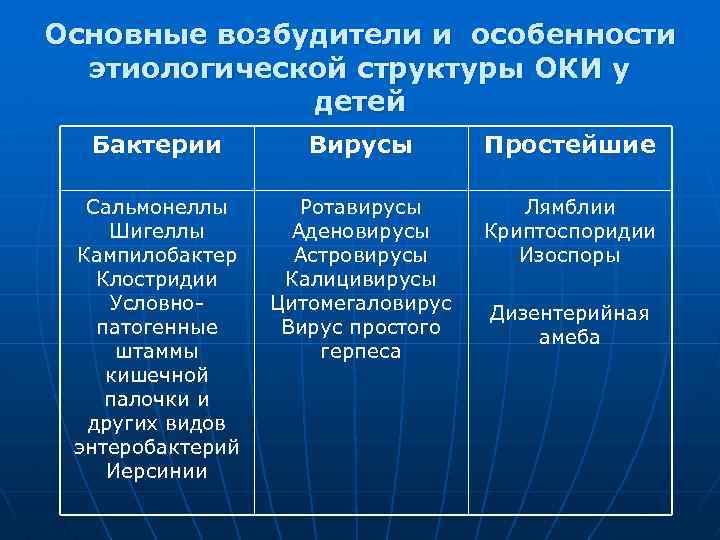 Основные возбудители и особенности этиологической структуры ОКИ у детей

| Бактерии | Вирусы | Простейшие |
|---|---|---|
| Сальмонеллы Шигеллы Кампилобактер Клостридии Условно-патогенные штаммы кишечной палочки и других видов энтеробактерий Иерсинии | Ротавирусы Аденовирусы Астровирусы Калицивирусы Цитомегаловирус Вирус простого герпеса | Лямблии Криптоспоридии Изоспоры Дизентерийная амеба |